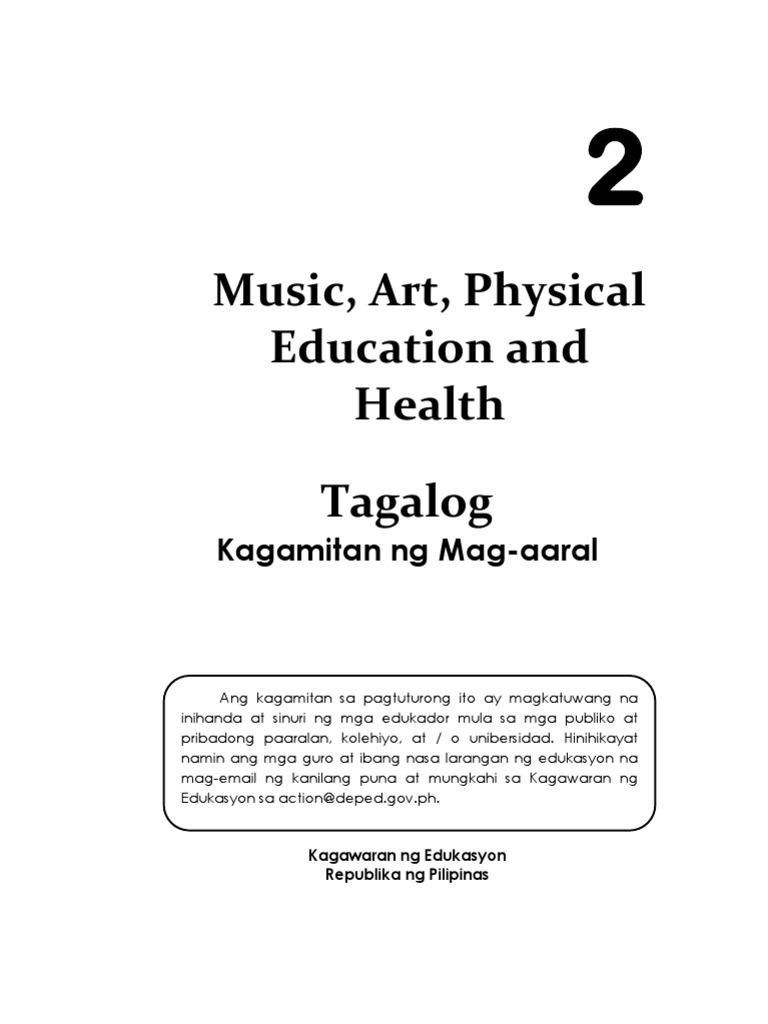 2

Music, Art, Physical Education and Health

Tagalog
Kagamitan ng Mag-aaral

Ang kagamitan sa pagtuturong ito ay magkatuwang na inihanda at sinuri ng mga edukador mula sa mga publiko at pribadong paaralan, kolehiyo, at / o unibersidad. Hinihikayat namin ang mga guro at ibang nasa larangan ng edukasyon na mag-email ng kanilang puna at mungkahi sa Kagawaran ng Edukasyon sa action@deped.gov.ph.

Kagawaran ng Edukasyon
Republika ng Pilipinas